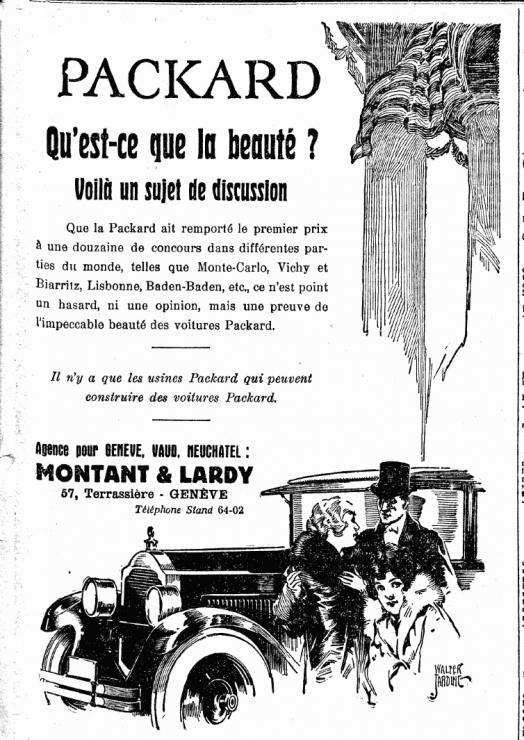 PACKARD

Qu'est-ce que la beauté ?

Voilà un sujet de discussion

Que la Packard ait remporté le premier prix à une douzaine de concours dans différentes parties du monde, telles que Monte-Carlo, Vichy et Biarritz, Lisbonne, Baden-Baden, etc., ce n'est point un hasard, ni une opinion, mais une preuve de l'impeccable beauté des voitures Packard.

Il n'y a que les usines Packard qui peuvent construire des voitures Packard.

Agence pour GENEVE, VAUD, NEUCHATEL :
MONTANT & LARDY
57, Terrassière - GENÈVE
Téléphone Stand 64-02

WALTER JARDINE